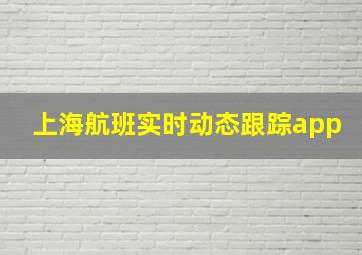 上海航班实时动态跟踪app